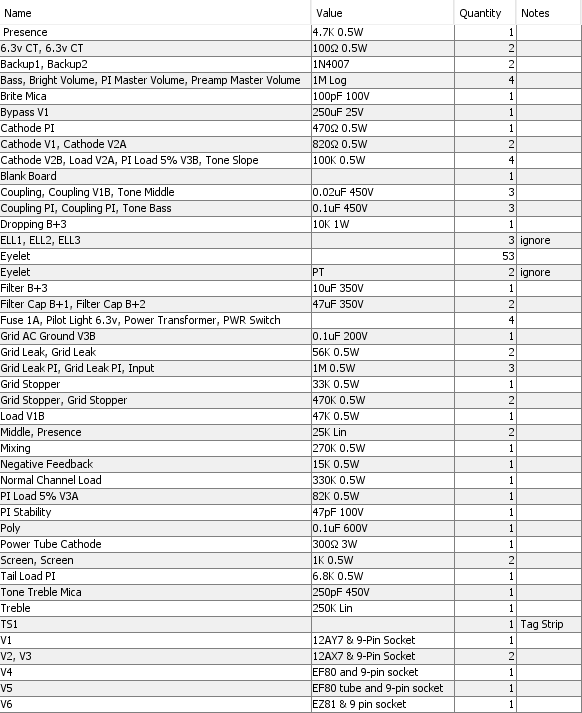 | Name | Value | Quantity | Notes |
|---|---|---|---|
| Presence | 4.7K 0.5W | 1 | |
| 6.3v CT, 6.3v CT | 100Ω 0.5W | 2 | |
| Backup1, Backup2 | 1N4007 | 2 | |
| Bass, Bright Volume, PI Master Volume, Preamp Master Volume | 1M Log | 4 | |
| Brite Mica | 100pF 100V | 1 | |
| Bypass V1 | 250uF 25V | 1 | |
| Cathode PI | 470Ω 0.5W | 1 | |
| Cathode V1, Cathode V2A | 820Ω 0.5W | 2 | |
| Cathode V2B, Load V2A, PI Load 5% V3B, Tone Slope | 100K 0.5W | 4 | |
| Blank Board | | 1 | |
| Coupling, Coupling V1B, Tone Middle | 0.02uF 450V | 3 | |
| Coupling PI, Coupling PI, Tone Bass | 0.1uF 450V | 3 | |
| Dropping B+3 | 10K 1W | 1 | |
| ELL1, ELL2, ELL3 | | 3 | ignore |
| Eyelet | | 53 | |
| Eyelet | PT | 2 | ignore |
| Filter B+3 | 10uF 350V | 1 | |
| Filter Cap B+1, Filter Cap B+2 | 47uF 350V | 2 | |
| Fuse 1A, Pilot Light 6.3v, Power Transformer, PWR Switch | | 4 | |
| Grid AC Ground V3B | 0.1uF 200V | 1 | |
| Grid Leak, Grid Leak | 56K 0.5W | 2 | |
| Grid Leak PI, Grid Leak PI, Input | 1M 0.5W | 3 | |
| Grid Stopper | 33K 0.5W | 1 | |
| Grid Stopper, Grid Stopper | 470K 0.5W | 2 | |
| Load V1B | 47K 0.5W | 1 | |
| Middle, Presence | 25K Lin | 2 | |
| Mixing | 270K 0.5W | 1 | |
| Negative Feedback | 15K 0.5W | 1 | |
| Normal Channel Load | 330K 0.5W | 1 | |
| PI Load 5% V3A | 82K 0.5W | 1 | |
| PI Stability | 47pF 100V | 1 | |
| Poly | 0.1uF 600V | 1 | |
| Power Tube Cathode | 300Ω 3W | 1 | |
| Screen, Screen | 1K 0.5W | 2 | |
| Tail Load PI | 6.8K 0.5W | 1 | |
| Tone Treble Mica | 250pF 450V | 1 | |
| Treble | 250K Lin | 1 | |
| TS1 | | 1 | Tag Strip |
| V1 | 12AY7 & 9-Pin Socket | 1 | |
| V2, V3 | 12AX7 & 9-Pin Socket | 2 | |
| V4 | EF80 and 9-pin socket | 1 | |
| V5 | EF80 tube and 9-pin socket | 1 | |
| V6 | EZ81 & 9 pin socket | 1 | |